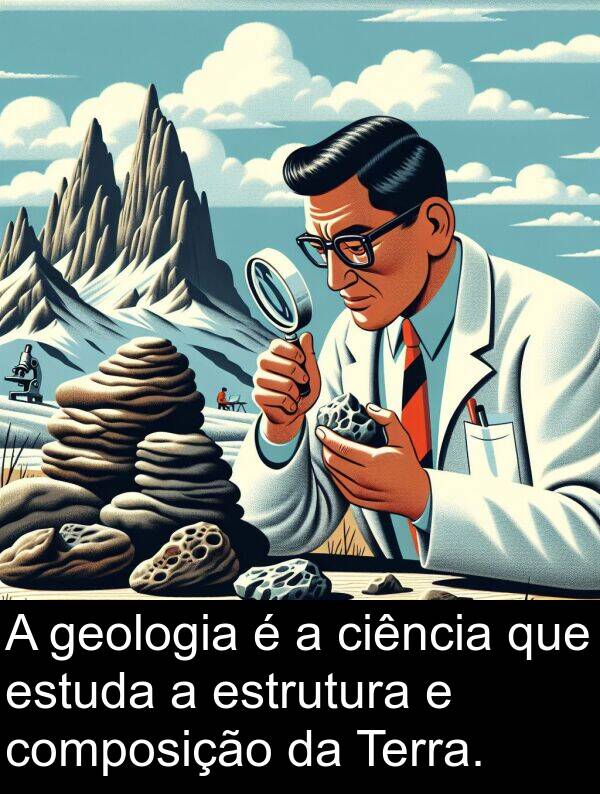 A geologia é a ciência que estuda a estrutura e composição da Terra.